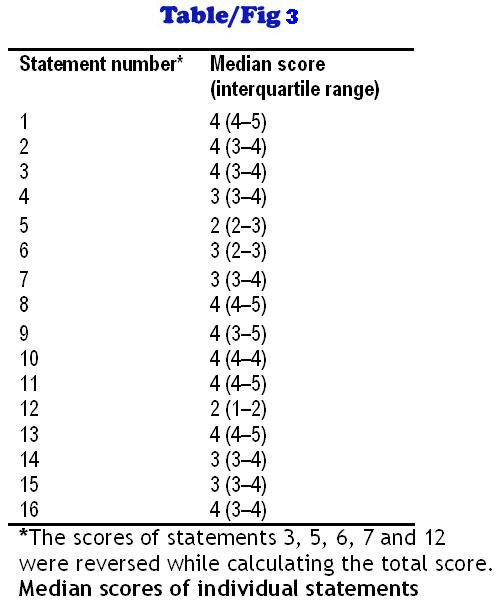 Table/Fig 3

| Statement number* | Median score (interquartile range) |
|---|---|
| 1 | 4 (4–5) |
| 2 | 4 (3–4) |
| 3 | 4 (3–4) |
| 4 | 3 (3–4) |
| 5 | 2 (2–3) |
| 6 | 3 (2–3) |
| 7 | 3 (3–4) |
| 8 | 4 (4–5) |
| 9 | 4 (3–5) |
| 10 | 4 (4–4) |
| 11 | 4 (4–5) |
| 12 | 2 (1–2) |
| 13 | 4 (4–5) |
| 14 | 3 (3–4) |
| 15 | 3 (3–4) |
| 16 | 4 (3–4) |

*The scores of statements 3, 5, 6, 7 and 12 were reversed while calculating the total score.
Median scores of individual statements